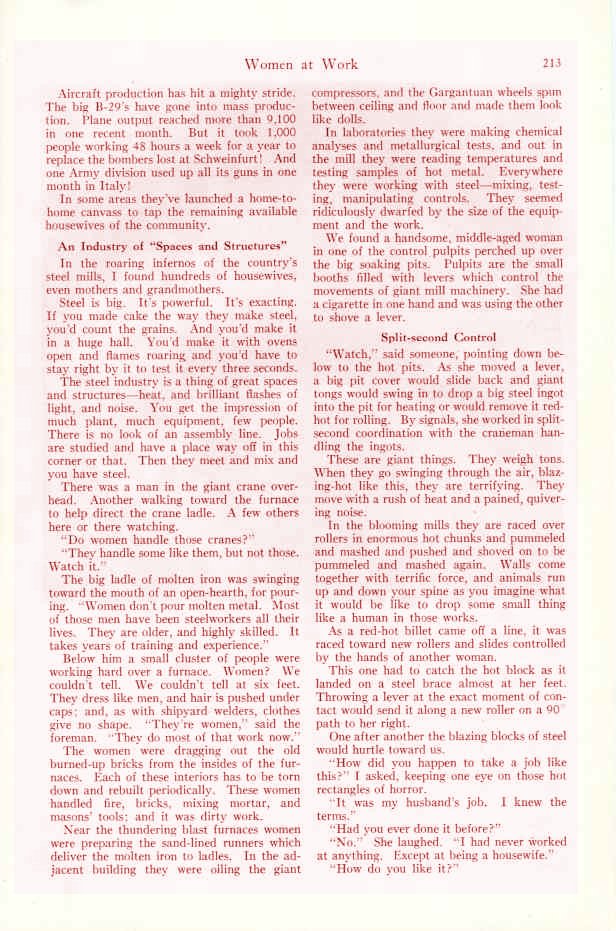 Women at Work 213

Aircraft production has hit a mighty stride. The big B-29's have gone into mass production. Plane output reached more than 9,100 in one recent month. But it took 1,000 people working 48 hours a week for a year to replace the bombers lost at Schweinfurt! And one Army division used up all its guns in one month in Italy!

In some areas they've launched a home-to-home canvass to tap the remaining available housewives of the community.

An Industry of "Spaces and Structures"

In the roaring infernos of the country's steel mills, I found hundreds of housewives, even mothers and grandmothers.

Steel is big. It's powerful. It's exacting. If you made cake the way they make steel, you'd count the grains. And you'd make it in a huge hall. You'd make it with ovens open and flames roaring and you'd have to stay right by it to test it every three seconds.

The steel industry is a thing of great spaces and structures—heat, and brilliant flashes of light, and noise. You get the impression of much plant, much equipment, few people. There is no look of an assembly line. Jobs are studied and have a place way off in this corner or that. Then they meet and mix and you have steel.

There was a man in the giant crane overhead. Another walking toward the furnace to help direct the crane ladle. A few others here or there watching.

"Do women handle those cranes?"

"They handle some like them, but not those. Watch it."

The big ladle of molten iron was swinging toward the mouth of an open-hearth, for pouring. "Women don't pour molten metal. Most of those men have been steelworkers all their lives. They are older, and highly skilled. It takes years of training and experience."

Below him a small cluster of people were working hard over a furnace. Women? We couldn't tell. We couldn't tell at six feet. They dress like men, and hair is pushed under caps; and, as with shipyard welders, clothes give no shape. "They're women," said the foreman. "They do most of that work now."

The women were dragging out the old burned-up bricks from the insides of the furnaces. Each of these interiors has to be torn down and rebuilt periodically. These women handled fire, bricks, mixing mortar, and masons' tools; and it was dirty work.

Near the thundering blast furnaces women were preparing the sand-lined runners which deliver the molten iron to ladles. In the adjacent building they were oiling the giant compressors, and the Gargantuan wheels spun between ceiling and floor and made them look like dolls.

In laboratories they were making chemical analyses and metallurgical tests, and out in the mill they were reading temperatures and testing samples of hot metal. Everywhere they were working with steel—mixing, testing, manipulating controls. They seemed ridiculously dwarfed by the size of the equipment and the work.

We found a handsome, middle-aged woman in one of the control pulpits perched up over the big soaking pits. Pulpits are the small booths filled with levers which control the movements of giant mill machinery. She had a cigarette in one hand and was using the other to shove a lever.

Split-second Control

"Watch," said someone, pointing down below to the hot pits. As she moved a lever, a big pit cover would slide back and giant tongs would swing in to drop a big steel ingot into the pit for heating or would remove it red-hot for rolling. By signals, she worked in split-second coordination with the craneman handling the ingots.

These are giant things. They weigh tons. When they go swinging through the air, blazing-hot like this, they are terrifying. They move with a rush of heat and a pained, quivering noise.

In the blooming mills they are raced over rollers in enormous hot chunks and pummeled and mashed and pushed and shoved on to be pummeled and mashed again. Walls come together with terrific force, and animals run up and down your spine as you imagine what it would be like to drop some small thing like a human in those works.

As a red-hot billet came off a line, it was raced toward new rollers and slides controlled by the hands of another woman.

This one had to catch the hot block as it landed on a steel brace almost at her feet. Throwing a lever at the exact moment of contact would send it along a new roller on a 90° path to her right.

One after another the blazing blocks of steel would hurtle toward us.

"How did you happen to take a job like this?" I asked, keeping one eye on those hot rectangles of horror.

"It was my husband's job. I knew the terms."

"Had you ever done it before?"

"No." She laughed. "I had never worked at anything. Except at being a housewife."

"How do you like it?"